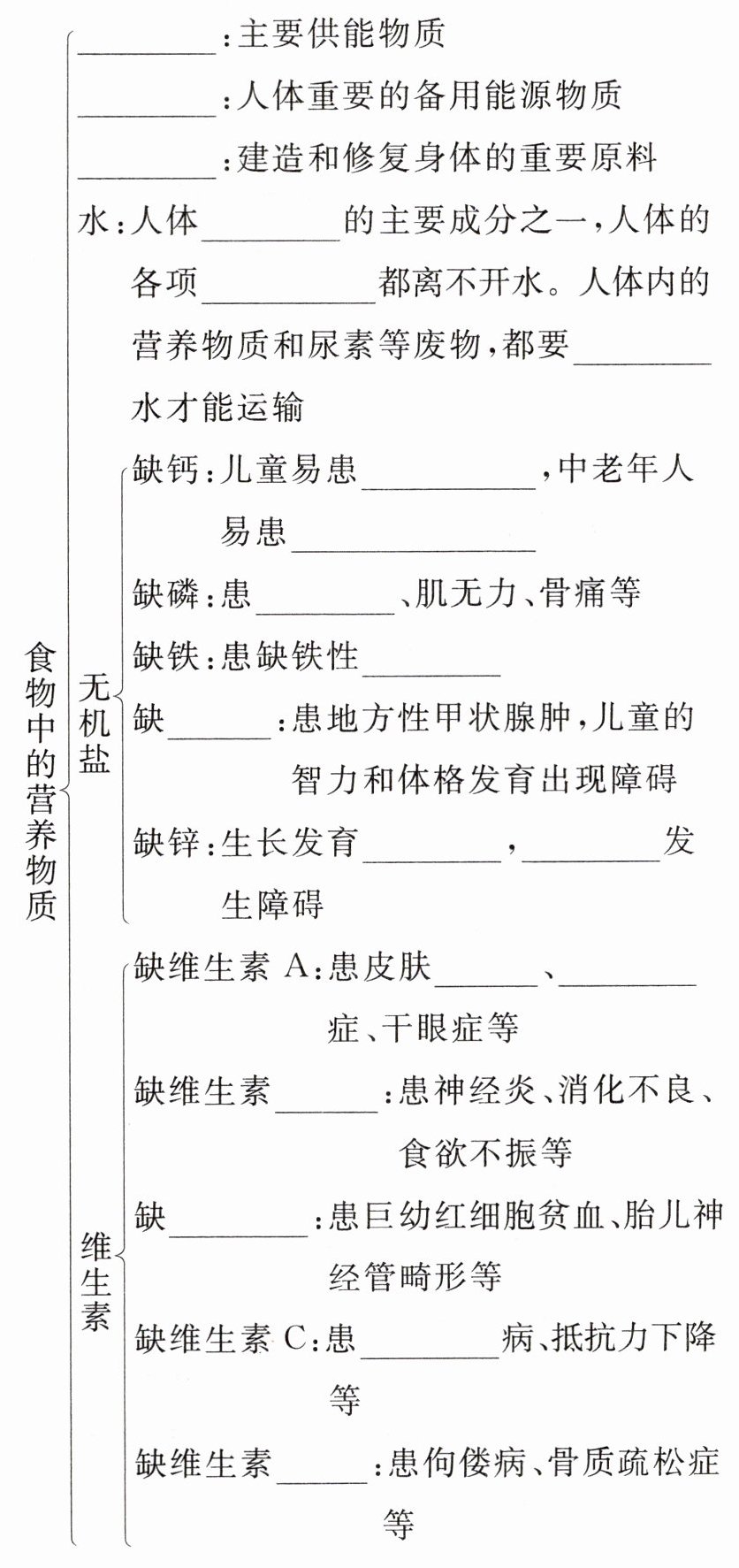 食物中的营养物质

________：主要供能物质

________：人体重要的备用能源物质

________：建造和修复身体的重要原料

水：人体________的主要成分之一，人体的各项________都离不开水。人体内的营养物质和尿素等废物，都要________水才能运输

无机盐

缺钙：儿童易患________，中老年人易患________

缺磷：患________、肌无力、骨痛等

缺铁：患缺铁性________

缺________：患地方性甲状腺肿，儿童的智力和体格发育出现障碍

缺锌：生长发育________，________发生障碍

维生素

缺维生素 A：患皮肤________、________症、干眼症等

缺维生素________：患神经炎、消化不良、食欲不振等

缺________：患巨幼红细胞贫血、胎儿神经管畸形等

缺维生素 C：患________病、抵抗力下降等

缺维生素________：患佝偻病、骨质疏松症等